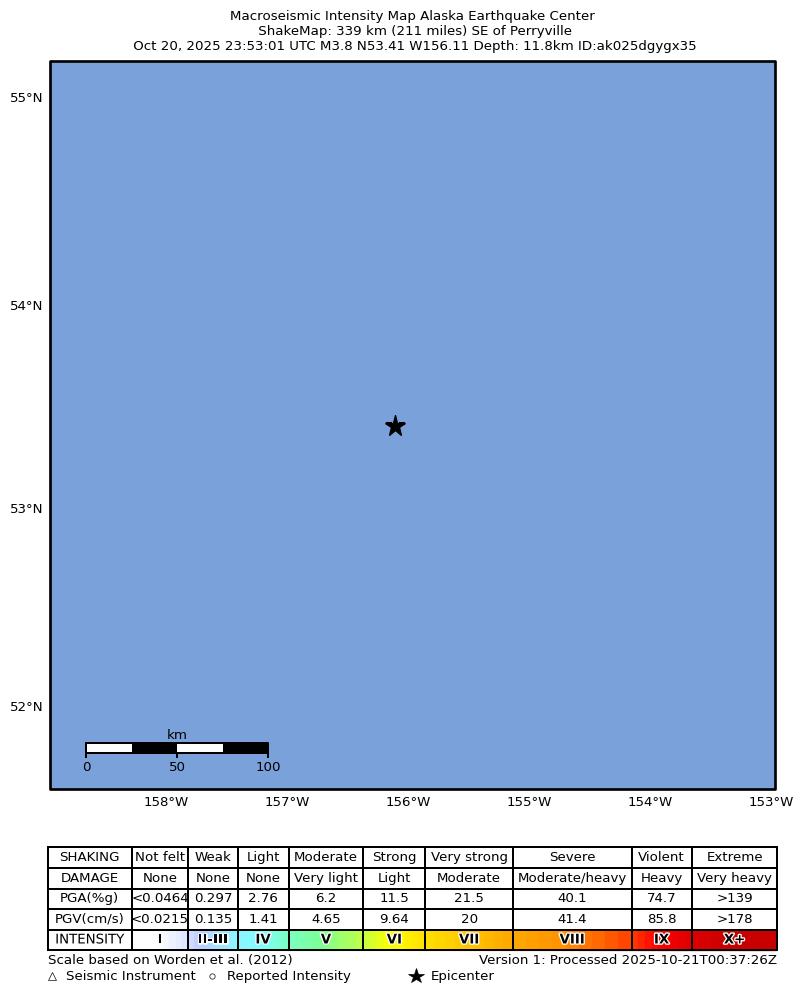 Macroseismic Intensity Map Alaska Earthquake Center
ShakeMap: 339 km (211 miles) SE of Perryville
Oct 20, 2025 23:53:01 UTC M3.8 N53.41 W156.11 Depth: 11.8km ID:ak025dgygx35

55°N
54°N
53°N
52°N

km
0 50 100

158°W 157°W 156°W 155°W 154°W 153°W

| SHAKING | Not felt | Weak | Light | Moderate | Strong | Very strong | Severe | Violent | Extreme |
|---|---|---|---|---|---|---|---|---|---|
| DAMAGE | None | None | None | Very light | Light | Moderate | Moderate/heavy | Heavy | Very heavy |
| PGA(%g) | <0.0464 | 0.297 | 2.76 | 6.2 | 11.5 | 21.5 | 40.1 | 74.7 | >139 |
| PGV(cm/s) | <0.0215 | 0.135 | 1.41 | 4.65 | 9.64 | 20 | 41.4 | 85.8 | >178 |
| INTENSITY | I | II-III | IV | V | VI | VII | VIII | IX | X+ |

Scale based on Worden et al. (2012)
Version 1: Processed 2025-10-21T00:37:26Z
△ Seismic Instrument ○ Reported Intensity ★ Epicenter